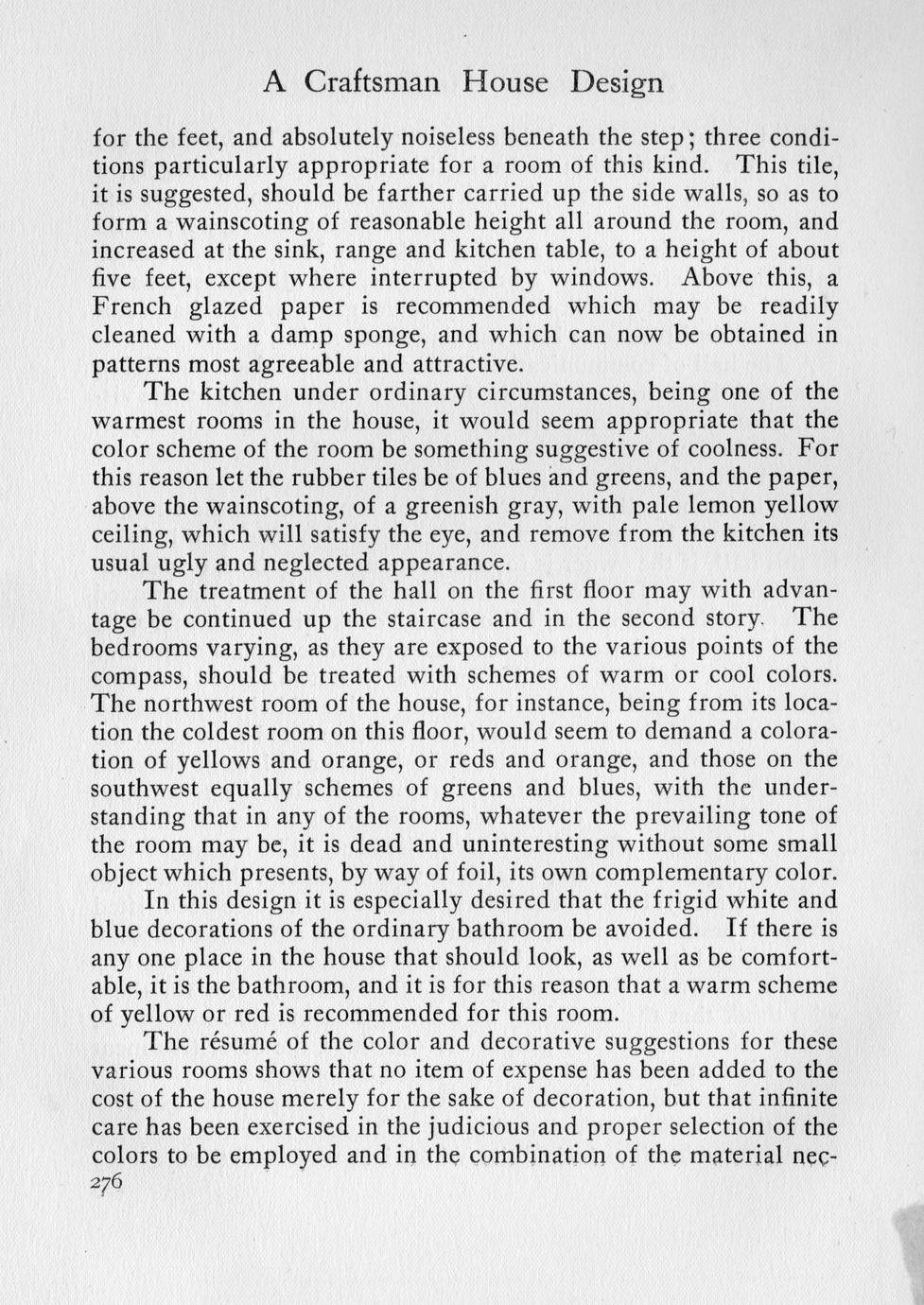 A Craftsman House Design

for the feet, and absolutely noiseless beneath the step; three conditions particularly appropriate for a room of this kind. This tile, it is suggested, should be farther carried up the side walls, so as to form a wainscoting of reasonable height all around the room, and increased at the sink, range and kitchen table, to a height of about five feet, except where interrupted by windows. Above this, a French glazed paper is recommended which may be readily cleaned with a damp sponge, and which can now be obtained in patterns most agreeable and attractive.

The kitchen under ordinary circumstances, being one of the warmest rooms in the house, it would seem appropriate that the color scheme of the room be something suggestive of coolness. For this reason let the rubber tiles be of blues and greens, and the paper, above the wainscoting, of a greenish gray, with pale lemon yellow ceiling, which will satisfy the eye, and remove from the kitchen its usual ugly and neglected appearance.

The treatment of the hall on the first floor may with advantage be continued up the staircase and in the second story. The bedrooms varying, as they are exposed to the various points of the compass, should be treated with schemes of warm or cool colors. The northwest room of the house, for instance, being from its location the coldest room on this floor, would seem to demand a coloration of yellows and orange, or reds and orange, and those on the southwest equally schemes of greens and blues, with the understanding that in any of the rooms, whatever the prevailing tone of the room may be, it is dead and uninteresting without some small object which presents, by way of foil, its own complementary color.

In this design it is especially desired that the frigid white and blue decorations of the ordinary bathroom be avoided. If there is any one place in the house that should look, as well as be comfortable, it is the bathroom, and it is for this reason that a warm scheme of yellow or red is recommended for this room.

The résumé of the color and decorative suggestions for these various rooms shows that no item of expense has been added to the cost of the house merely for the sake of decoration, but that infinite care has been exercised in the judicious and proper selection of the colors to be employed and in the combination of the material nec-
276